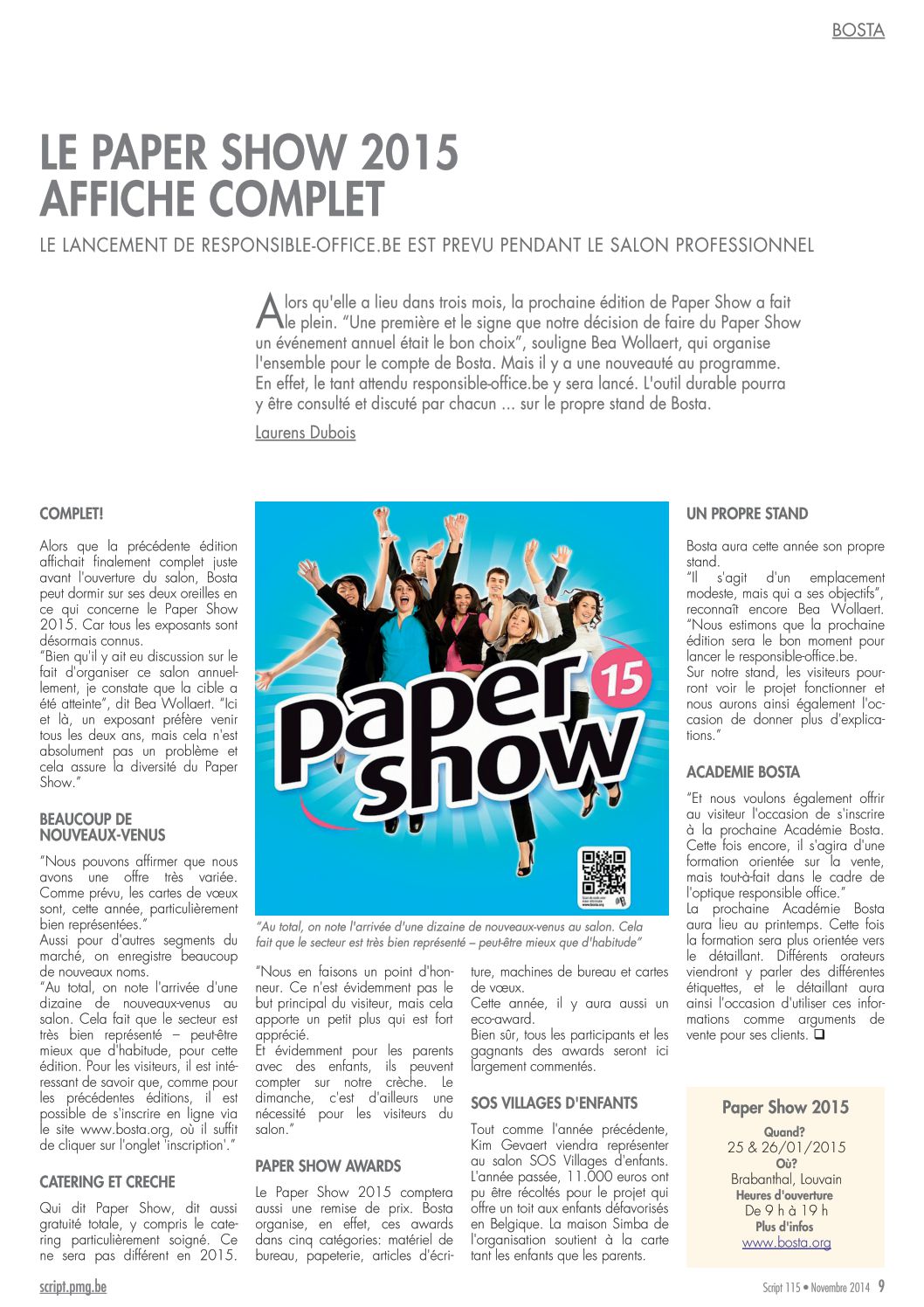 BOSTA

LE PAPER SHOW 2015 AFFICHE COMPLET

LE LANCEMENT DE RESPONSIBLE-OFFICE.BE EST PREVU PENDANT LE SALON PROFESSIONNEL

Alors qu'elle a lieu dans trois mois, la prochaine édition de Paper Show a fait le plein. "Une première et le signe que notre décision de faire du Paper Show un événement annuel était le bon choix", souligne Bea Wollaert, qui organise l'ensemble pour le compte de Bosta. Mais il y a une nouveauté au programme. En effet, le tant attendu responsible-office.be y sera lancé. L'outil durable pourra y être consulté et discuté par chacun ... sur le propre stand de Bosta.

Laurens Dubois

COMPLET!

Alors que la précédente édition affichait finalement complet juste avant l'ouverture du salon, Bosta peut dormir sur ses deux oreilles en ce qui concerne le Paper Show 2015. Car tous les exposants sont désormais connus.
"Bien qu'il y ait eu discussion sur le fait d'organiser ce salon annuellement, je constate que la cible a été atteinte", dit Bea Wollaert. "Ici et là, un exposant préfère venir tous les deux ans, mais cela n'est absolument pas un problème et cela assure la diversité du Paper Show."

BEAUCOUP DE NOUVEAUX-VENUS

"Nous pouvons affirmer que nous avons une offre très variée. Comme prévu, les cartes de vœux sont, cette année, particulièrement bien représentées."
Aussi pour d'autres segments du marché, on enregistre beaucoup de nouveaux noms.
"Au total, on note l'arrivée d'une dizaine de nouveaux-venus au salon. Cela fait que le secteur est très bien représenté – peut-être mieux que d'habitude, pour cette édition. Pour les visiteurs, il est intéressant de savoir que, comme pour les précédentes éditions, il est possible de s'inscrire en ligne via le site www.bosta.org, où il suffit de cliquer sur l'onglet 'inscription'."

CATERING ET CRECHE

Qui dit Paper Show, dit aussi gratuité totale, y compris le catering particulièrement soigné. Ce ne sera pas différent en 2015.

paper show 15

"Au total, on note l'arrivée d'une dizaine de nouveaux-venus au salon. Cela fait que le secteur est très bien représenté – peut-être mieux que d'habitude"

"Nous en faisons un point d'honneur. Ce n'est évidemment pas le but principal du visiteur, mais cela apporte un petit plus qui est fort apprécié.
Et évidemment pour les parents avec des enfants, ils peuvent compter sur notre crèche. Le dimanche, c'est d'ailleurs une nécessité pour les visiteurs du salon."

PAPER SHOW AWARDS

Le Paper Show 2015 comptera aussi une remise de prix. Bosta organise, en effet, ces awards dans cinq catégories: matériel de bureau, papeterie, articles d'écriture, machines de bureau et cartes de vœux.
Cette année, il y aura aussi un eco-award.
Bien sûr, tous les participants et les gagnants des awards seront ici largement commentés.

SOS VILLAGES D'ENFANTS

Tout comme l'année précédente, Kim Gevaert viendra représenter au salon SOS Villages d'enfants. L'année passée, 11.000 euros ont pu être récoltés pour le projet qui offre un toit aux enfants défavorisés en Belgique. La maison Simba de l'organisation soutient à la carte tant les enfants que les parents.

UN PROPRE STAND

Bosta aura cette année son propre stand.
"Il s'agit d'un emplacement modeste, mais qui a ses objectifs", reconnaît encore Bea Wollaert. "Nous estimons que la prochaine édition sera le bon moment pour lancer le responsible-office.be.
Sur notre stand, les visiteurs pourront voir le projet fonctionner et nous aurons ainsi également l'occasion de donner plus d'explications."

ACADEMIE BOSTA

"Et nous voulons également offrir au visiteur l'occasion de s'inscrire à la prochaine Académie Bosta. Cette fois encore, il s'agira d'une formation orientée sur la vente, mais tout-à-fait dans le cadre de l'optique responsible office."
La prochaine Académie Bosta aura lieu au printemps. Cette fois la formation sera plus orientée vers le détaillant. Différents orateurs viendront y parler des différentes étiquettes, et le détaillant aura ainsi l'occasion d'utiliser ces informations comme arguments de vente pour ses clients. ❑

Paper Show 2015
Quand?
25 & 26/01/2015
Où?
Brabanthal, Louvain
Heures d'ouverture
De 9 h à 19 h
Plus d'infos
www.bosta.org

script.pmg.be

Script 115 • Novembre 2014 9